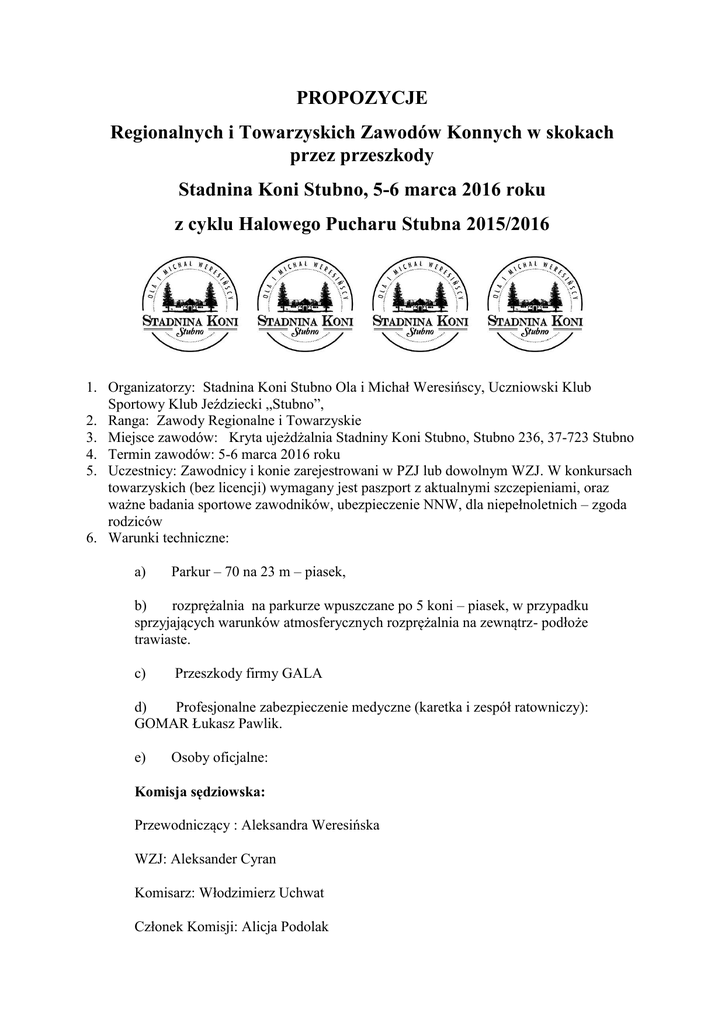 PROPOZYCJE

Regionalnych i Towarzyskich Zawodów Konnych w skokach przez przeszkody

Stadnina Koni Stubno, 5-6 marca 2016 roku

z cyklu Halowego Pucharu Stubna 2015/2016

OLA I MICHAŁ WERESIŃSCY
STADNINA KONI
Stubno

OLA I MICHAŁ WERESIŃSCY
STADNINA KONI
Stubno

OLA I MICHAŁ WERESIŃSCY
STADNINA KONI
Stubno

OLA I MICHAŁ WERESIŃSCY
STADNINA KONI
Stubno

1. Organizatorzy: Stadnina Koni Stubno Ola i Michał Weresińscy, Uczniowski Klub Sportowy Klub Jeździecki „Stubno",
2. Ranga: Zawody Regionalne i Towarzyskie
3. Miejsce zawodów: Kryta ujeżdżalnia Stadniny Koni Stubno, Stubno 236, 37-723 Stubno
4. Termin zawodów: 5-6 marca 2016 roku
5. Uczestnicy: Zawodnicy i konie zarejestrowani w PZJ lub dowolnym WZJ. W konkursach towarzyskich (bez licencji) wymagany jest paszport z aktualnymi szczepieniami, oraz ważne badania sportowe zawodników, ubezpieczenie NNW, dla niepełnoletnich – zgoda rodziców
6. Warunki techniczne:

a) Parkur – 70 na 23 m – piasek,

b) rozprężalnia na parkurze wpuszczane po 5 koni – piasek, w przypadku sprzyjających warunków atmosferycznych rozprężalnia na zewnątrz- podłoże trawiaste.

c) Przeszkody firmy GALA

d) Profesjonalne zabezpieczenie medyczne (karetka i zespół ratowniczy): GOMAR Łukasz Pawlik.

e) Osoby oficjalne:

Komisja sędziowska:

Przewodniczący : Aleksandra Weresińska

WZJ: Aleksander Cyran

Komisarz: Włodzimierz Uchwat

Członek Komisji: Alicja Podolak